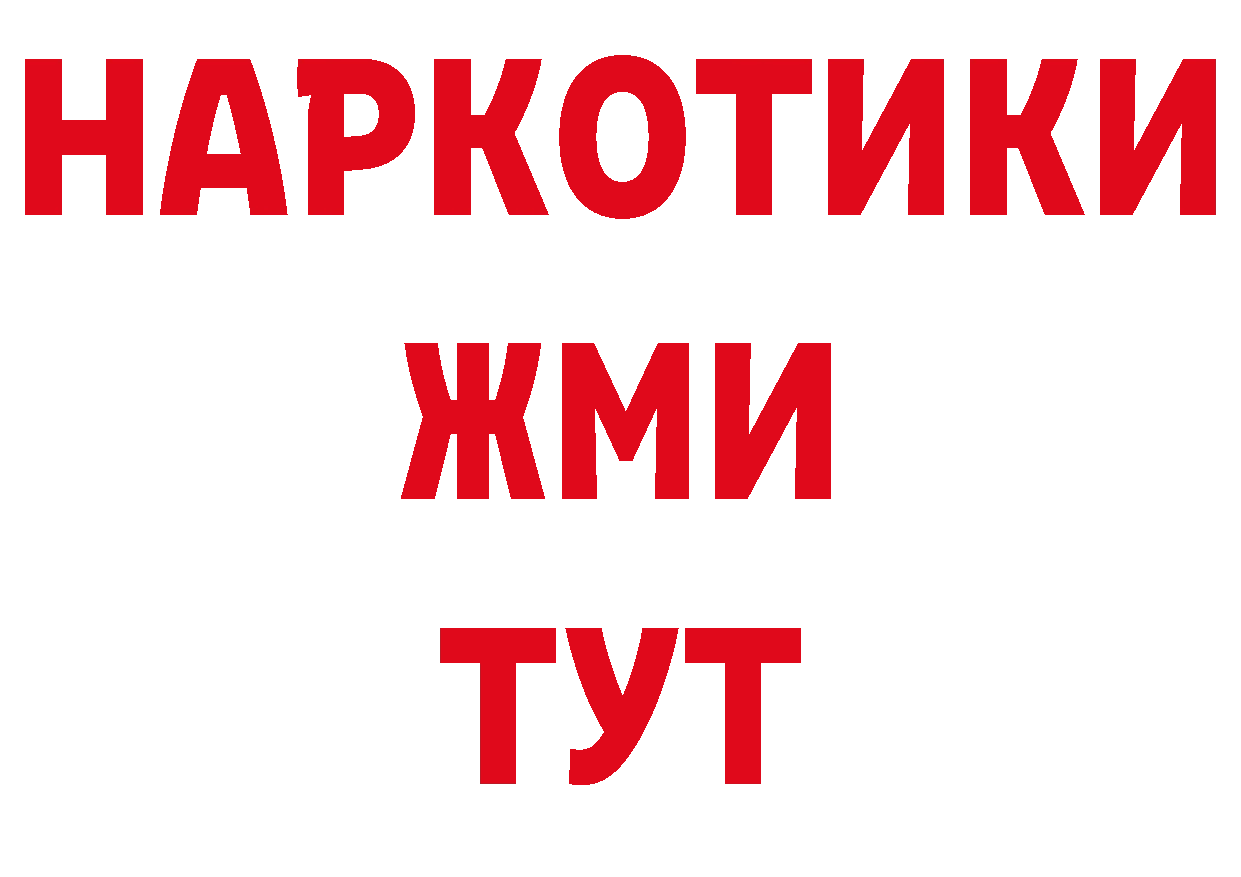 НАРКОТИКИ
ЖМИ
ТУТ